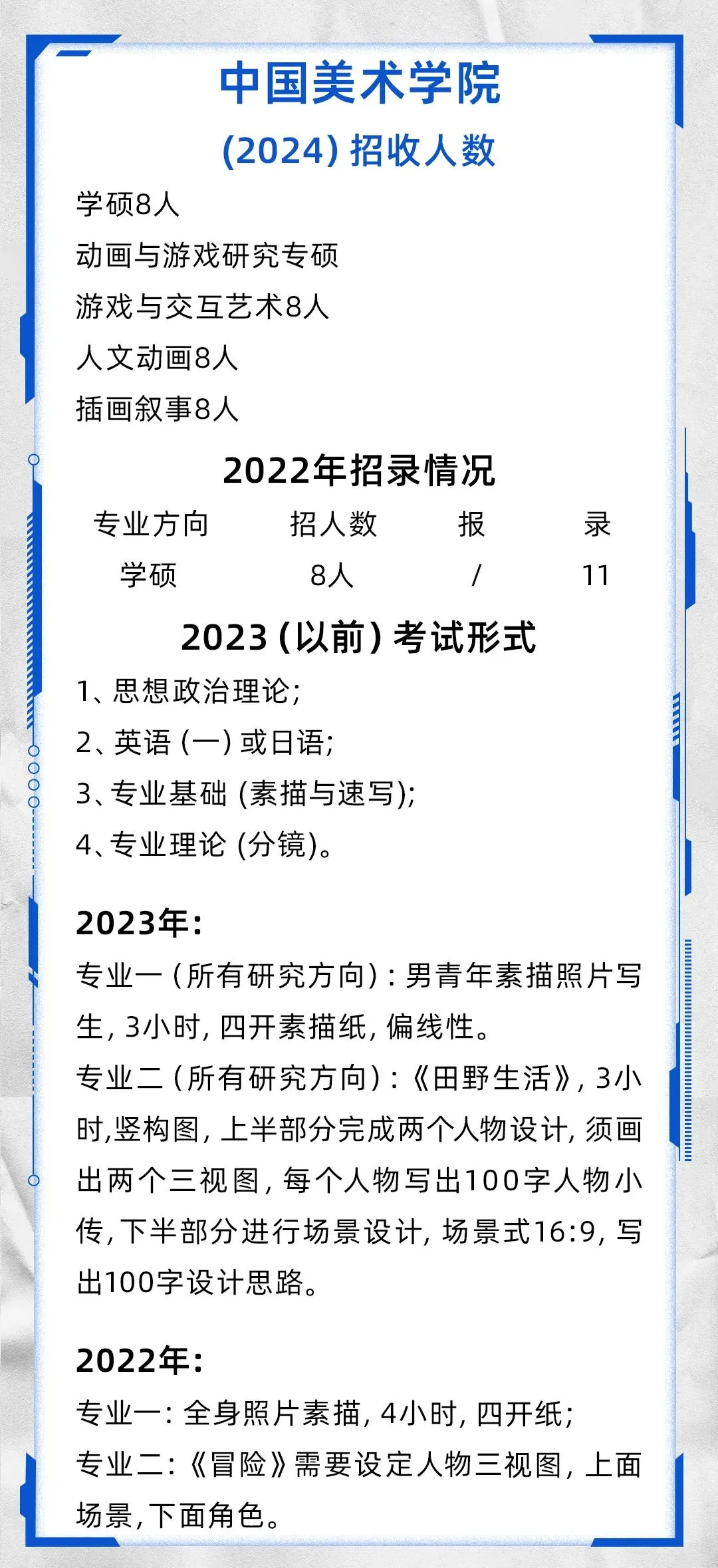 中国美术学院

(2024)招收人数

学硕8人

动画与游戏研究专硕

游戏与交互艺术8人

人文动画8人

插画叙事8人

2022年招录情况

| 专业方向 | 招人数 | 报 | 录 |
|---|---|---|---|
| 学硕 | 8人 | / | 11 |

2023(以前)考试形式

1、思想政治理论;

2、英语(一)或日语;

3、专业基础(素描与速写);

4、专业理论(分镜)。

2023年:

专业一(所有研究方向):男青年素描照片写生,3小时,四开素描纸,偏线性。

专业二(所有研究方向):《田野生活》,3小时,竖构图,上半部分完成两个人物设计,须画出两个三视图,每个人物写出100字人物小传,下半部分进行场景设计,场景式16:9,写出100字设计思路。

2022年:

专业一:全身照片素描,4小时,四开纸;

专业二:《冒险》需要设定人物三视图,上面场景,下面角色。